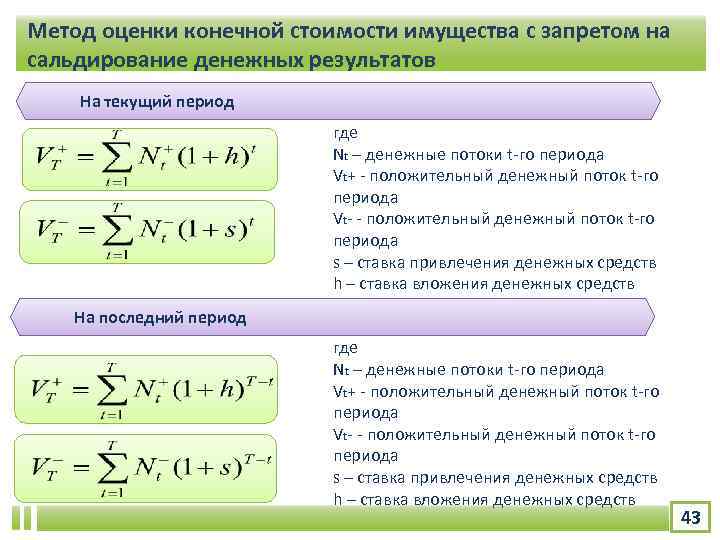 Метод оценки конечной стоимости имущества с запретом на сальдирование денежных результатов

На текущий период

$V_T^+ = \sum_{t=1}^{T} N_t^+ (1+h)^t$

$V_T^- = \sum_{t=1}^{T} N_t^- (1+s)^t$

где
Nt – денежные потоки t-го периода
Vt+ - положительный денежный поток t-го периода
Vt- - положительный денежный поток t-го периода
s – ставка привлечения денежных средств
h – ставка вложения денежных средств

На последний период

$V_T^+ = \sum_{t=1}^{T} N_t^+ (1+h)^{T-t}$

$V_T^- = \sum_{t=1}^{T} N_t^- (1+s)^{T-t}$

где
Nt – денежные потоки t-го периода
Vt+ - положительный денежный поток t-го периода
Vt- - положительный денежный поток t-го периода
s – ставка привлечения денежных средств
h – ставка вложения денежных средств

43